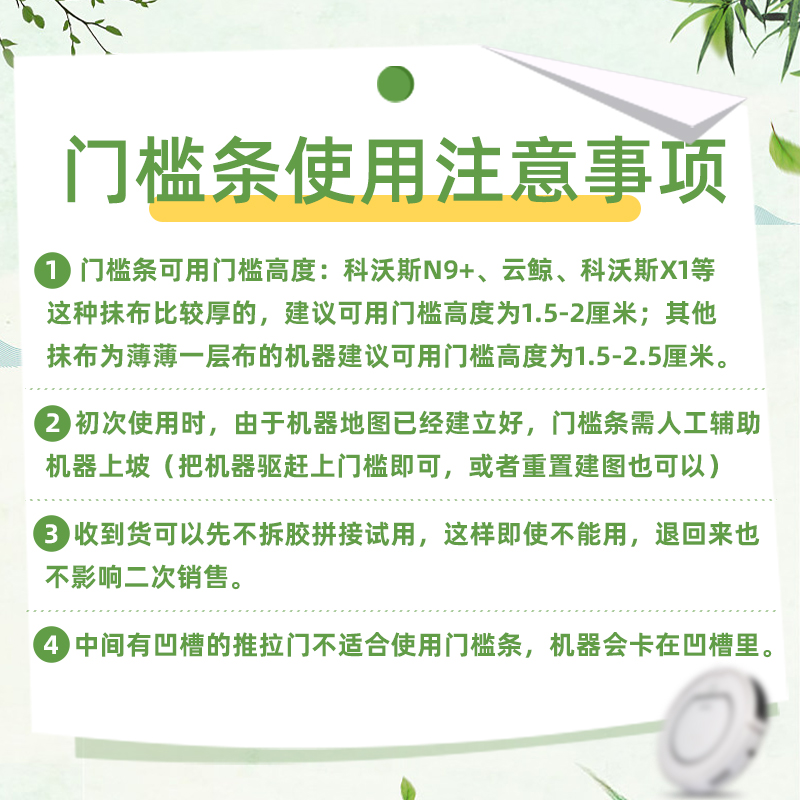 门槛条使用注意事项

1 门槛条可用门槛高度：科沃斯N9+、云鲸、科沃斯X1等这种抹布比较厚的，建议可用门槛高度为1.5-2厘米；其他抹布为薄薄一层布的机器建议可用门槛高度为1.5-2.5厘米。

2 初次使用时，由于机器地图已经建立好，门槛条需人工辅助机器上坡（把机器驱赶上门槛即可，或者重置建图也可以）

3 收到货可以先不拆胶拼接试用，这样即使不能用，退回来也不影响二次销售。

4 中间有凹槽的推拉门不适合使用门槛条，机器会卡在凹槽里。